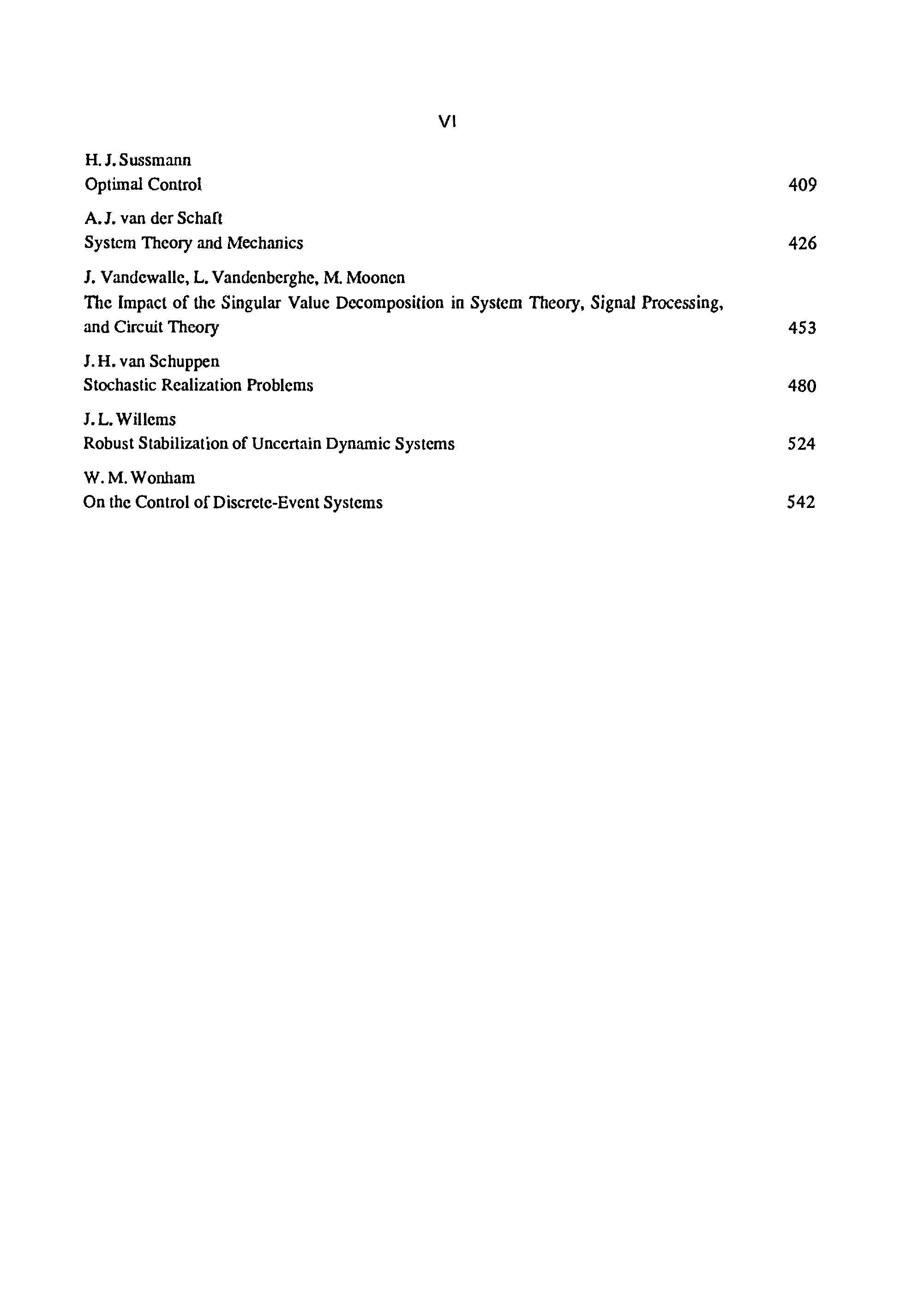 VI

H. J. Sussmann
Optimal Control 409

A. J. van der Schaft
System Theory and Mechanics 426

J. Vandewalle, L. Vandenberghe, M. Moonen
The Impact of the Singular Value Decomposition in System Theory, Signal Processing, and Circuit Theory 453

J. H. van Schuppen
Stochastic Realization Problems 480

J. L. Willems
Robust Stabilization of Uncertain Dynamic Systems 524

W. M. Wonham
On the Control of Discrete-Event Systems 542